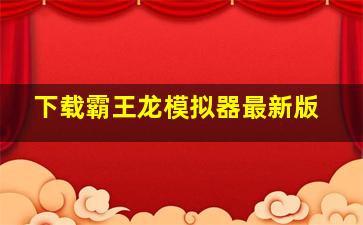 下载霸王龙模拟器最新版